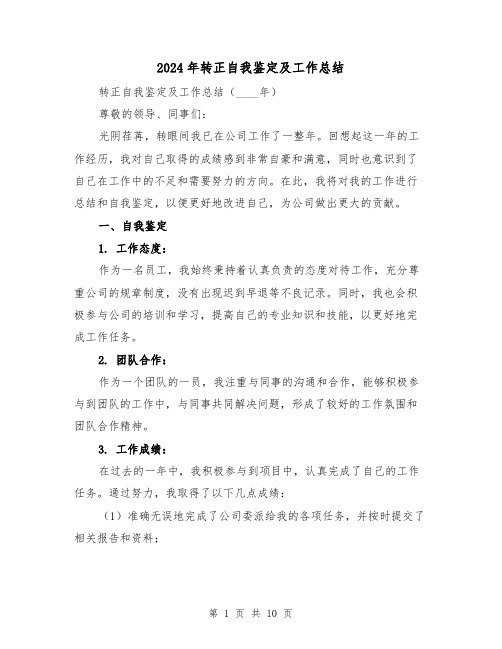 2024年转正自我鉴定及工作总结

转正自我鉴定及工作总结（____年）

尊敬的领导、同事们：

光阴荏苒，转眼间我已在公司工作了一整年。回想起这一年的工作经历，我对自己取得的成绩感到非常自豪和满意，同时也意识到了自己在工作中的不足和需要努力的方向。在此，我将对我的工作进行总结和自我鉴定，以便更好地改进自己，为公司做出更大的贡献。

一、自我鉴定

1. 工作态度：

作为一名员工，我始终秉持着认真负责的态度对待工作，充分尊重公司的规章制度，没有出现迟到早退等不良记录。同时，我也会积极参与公司的培训和学习，提高自己的专业知识和技能，以更好地完成工作任务。

2. 团队合作：

作为一个团队的一员，我注重与同事的沟通和合作，能够积极参与到团队的工作中，与同事共同解决问题，形成了较好的工作氛围和团队合作精神。

3. 工作成绩：

在过去的一年中，我积极参与到项目中，认真完成了自己的工作任务。通过努力，我取得了以下几点成绩：

（1）准确无误地完成了公司委派给我的各项任务，并按时提交了相关报告和资料；

第 1 页 共 10 页